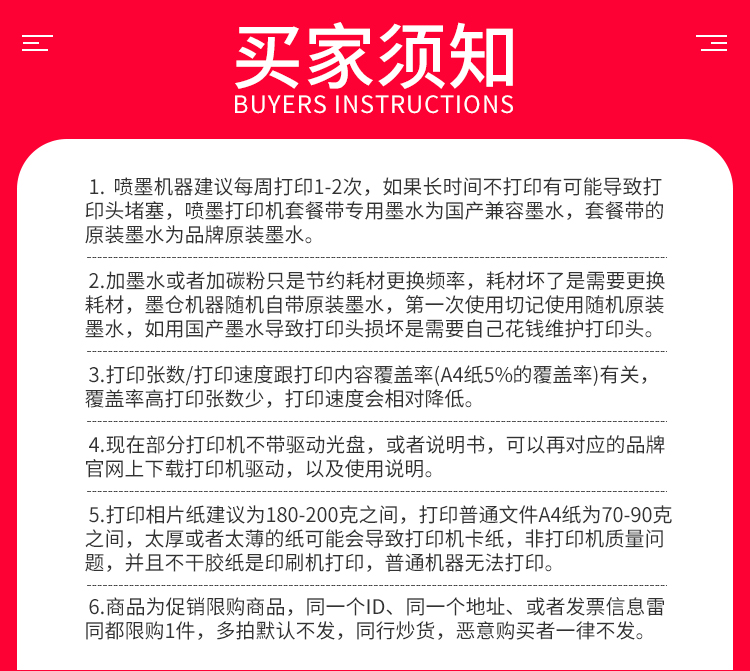 买家须知
BUYERS INSTRUCTIONS

1.喷墨机器建议每周打印1-2次，如果长时间不打印有可能导致打印头堵塞，喷墨打印机套餐带专用墨水为国产兼容墨水，套餐带的原装墨水为品牌原装墨水。

2.加墨水或者加碳粉只是节约耗材更换频率，耗材坏了是需要更换耗材，墨仓机器随机自带原装墨水，第一次使用切记使用随机原装墨水，如用国产墨水导致打印头损坏是需要自己花钱维护打印头。

3.打印张数/打印速度跟打印内容覆盖率(A4纸5%的覆盖率)有关，覆盖率高打印张数少，打印速度会相对降低。

4.现在部分打印机不带驱动光盘，或者说明书，可以再对应的品牌官网上下载打印机驱动，以及使用说明。

5.打印相片纸建议为180-200克之间，打印普通文件A4纸为70-90克之间，太厚或者太薄的纸可能会导致打印机卡纸，非打印机质量问题，并且不干胶纸是印刷机打印，普通机器无法打印。

6.商品为促销限购商品，同一个ID、同一个地址、或者发票信息雷同都限购1件，多拍默认不发，同行炒货，恶意购买者一律不发。